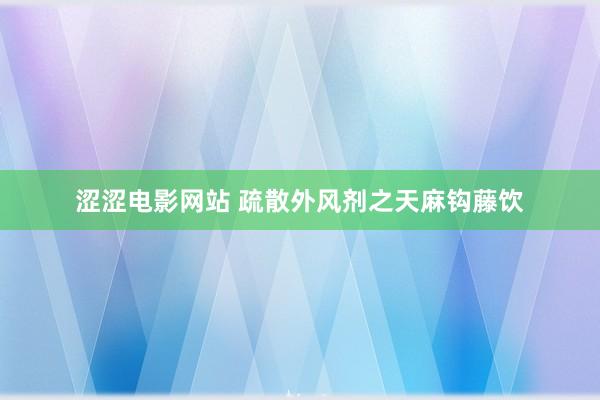 涩涩电影网站 疏散外风剂之天麻钩藤饮